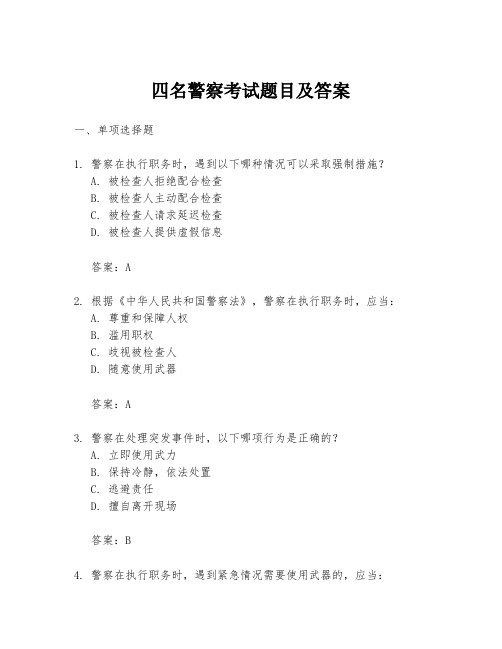 四名警察考试题目及答案

一、单项选择题

1. 警察在执行职务时，遇到以下哪种情况可以采取强制措施？
A. 被检查人拒绝配合检查
B. 被检查人主动配合检查
C. 被检查人请求延迟检查
D. 被检查人提供虚假信息

答案：A

2. 根据《中华人民共和国警察法》，警察在执行职务时，应当：
A. 尊重和保障人权
B. 滥用职权
C. 歧视被检查人
D. 随意使用武器

答案：A

3. 警察在处理突发事件时，以下哪项行为是正确的？
A. 立即使用武力
B. 保持冷静，依法处置
C. 逃避责任
D. 擅自离开现场

答案：B

4. 警察在执行职务时，遇到紧急情况需要使用武器的，应当：